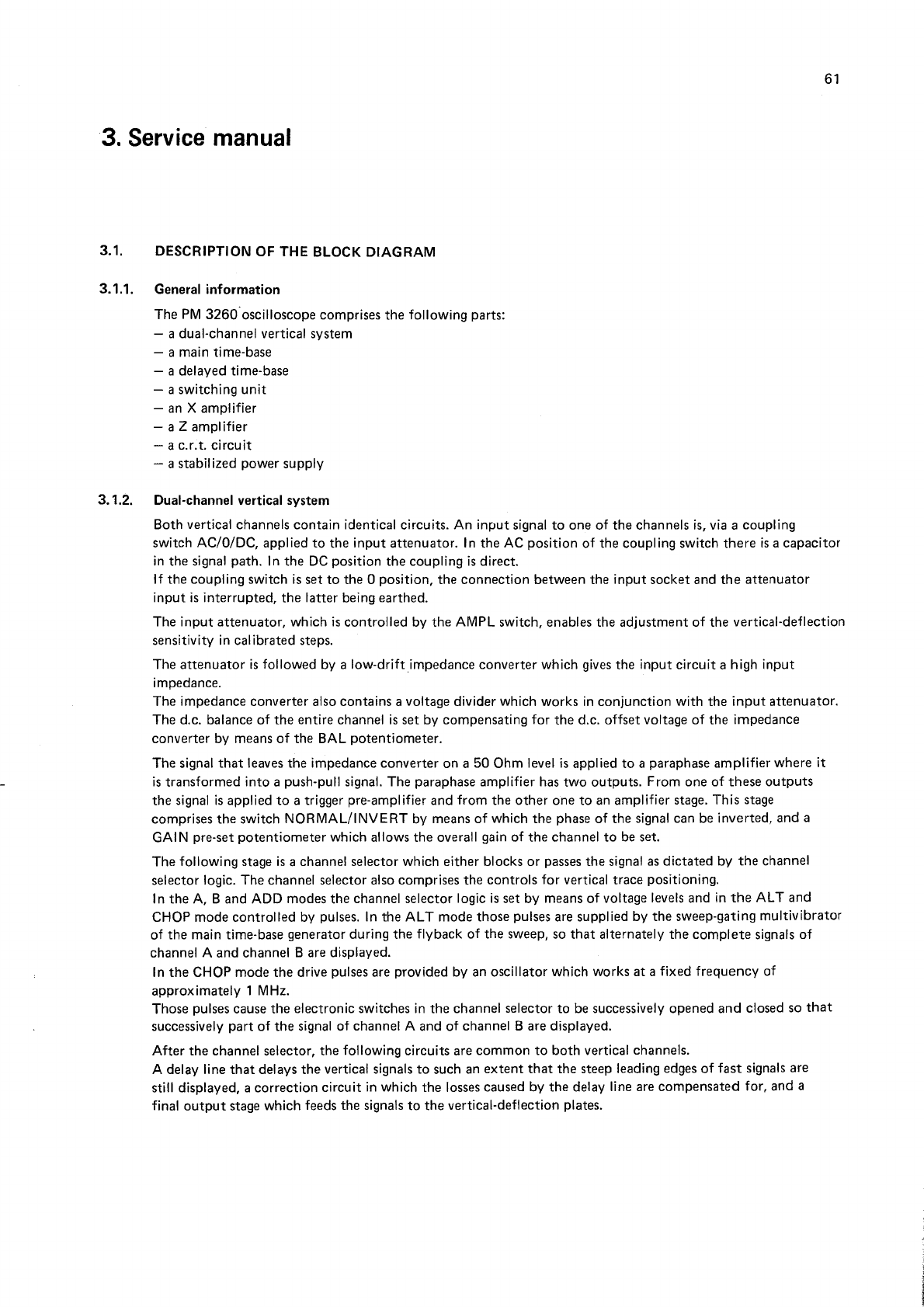 61

3. Service manual

3.1. DESCRIPTION OF THE BLOCK DIAGRAM

3.1.1. General information

The PM 3260 oscilloscope comprises the following parts:
– a dual-channel vertical system
– a main time-base
– a delayed time-base
– a switching unit
– an X amplifier
– a Z amplifier
– a c.r.t. circuit
– a stabilized power supply

3.1.2. Dual-channel vertical system

Both vertical channels contain identical circuits. An input signal to one of the channels is, via a coupling switch AC/0/DC, applied to the input attenuator. In the AC position of the coupling switch there is a capacitor in the signal path. In the DC position the coupling is direct.
If the coupling switch is set to the 0 position, the connection between the input socket and the attenuator input is interrupted, the latter being earthed.

The input attenuator, which is controlled by the AMPL switch, enables the adjustment of the vertical-deflection sensitivity in calibrated steps.

The attenuator is followed by a low-drift impedance converter which gives the input circuit a high input impedance.
The impedance converter also contains a voltage divider which works in conjunction with the input attenuator.
The d.c. balance of the entire channel is set by compensating for the d.c. offset voltage of the impedance converter by means of the BAL potentiometer.

The signal that leaves the impedance converter on a 50 Ohm level is applied to a paraphase amplifier where it is transformed into a push-pull signal. The paraphase amplifier has two outputs. From one of these outputs the signal is applied to a trigger pre-amplifier and from the other one to an amplifier stage. This stage comprises the switch NORMAL/INVERT by means of which the phase of the signal can be inverted, and a GAIN pre-set potentiometer which allows the overall gain of the channel to be set.

The following stage is a channel selector which either blocks or passes the signal as dictated by the channel selector logic. The channel selector also comprises the controls for vertical trace positioning.
In the A, B and ADD modes the channel selector logic is set by means of voltage levels and in the ALT and CHOP mode controlled by pulses. In the ALT mode those pulses are supplied by the sweep-gating multivibrator of the main time-base generator during the flyback of the sweep, so that alternately the complete signals of channel A and channel B are displayed.
In the CHOP mode the drive pulses are provided by an oscillator which works at a fixed frequency of approximately 1 MHz.
Those pulses cause the electronic switches in the channel selector to be successively opened and closed so that successively part of the signal of channel A and of channel B are displayed.

After the channel selector, the following circuits are common to both vertical channels.
A delay line that delays the vertical signals to such an extent that the steep leading edges of fast signals are still displayed, a correction circuit in which the losses caused by the delay line are compensated for, and a final output stage which feeds the signals to the vertical-deflection plates.